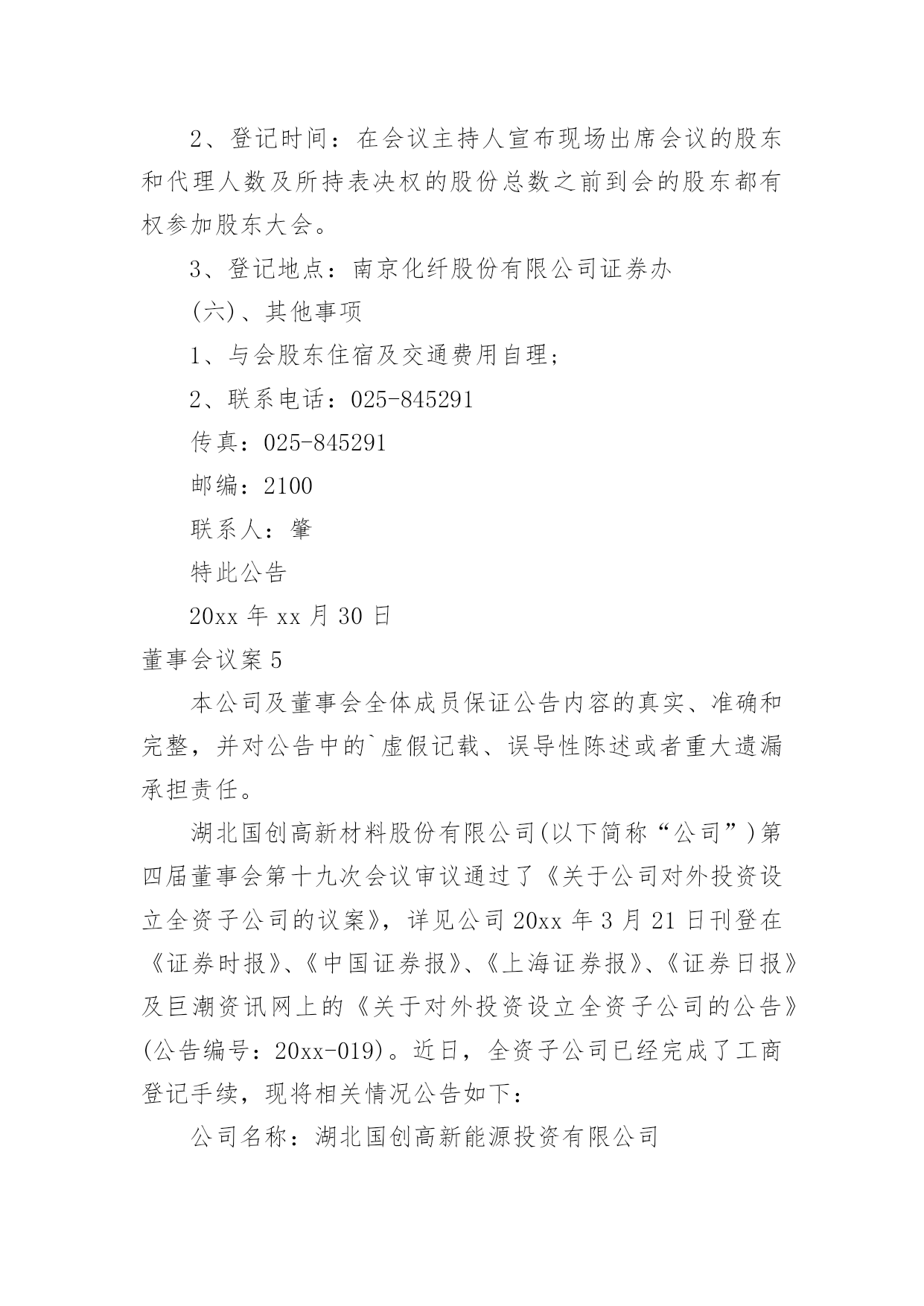 2、登记时间：在会议主持人宣布现场出席会议的股东和代理人数及所持表决权的股份总数之前到会的股东都有权参加股东大会。

3、登记地点：南京化纤股份有限公司证券办

(六)、其他事项

1、与会股东住宿及交通费用自理；

2、联系电话：025-845291

传真：025-845291

邮编：2100

联系人：肇

特此公告

20xx 年 xx 月 30 日

董事会议案 5

本公司及董事会全体成员保证公告内容的真实、准确和完整，并对公告中的`虚假记载、误导性陈述或者重大遗漏承担责任。

湖北国创高新材料股份有限公司(以下简称“公司”)第四届董事会第十九次会议审议通过了《关于公司对外投资设立全资子公司的议案》，详见公司 20xx 年 3 月 21 日刊登在《证券时报》、《中国证券报》、《上海证券报》、《证券日报》及巨潮资讯网上的《关于对外投资设立全资子公司的公告》(公告编号：20xx-019)。近日，全资子公司已经完成了工商登记手续，现将相关情况公告如下：

公司名称：湖北国创高新能源投资有限公司